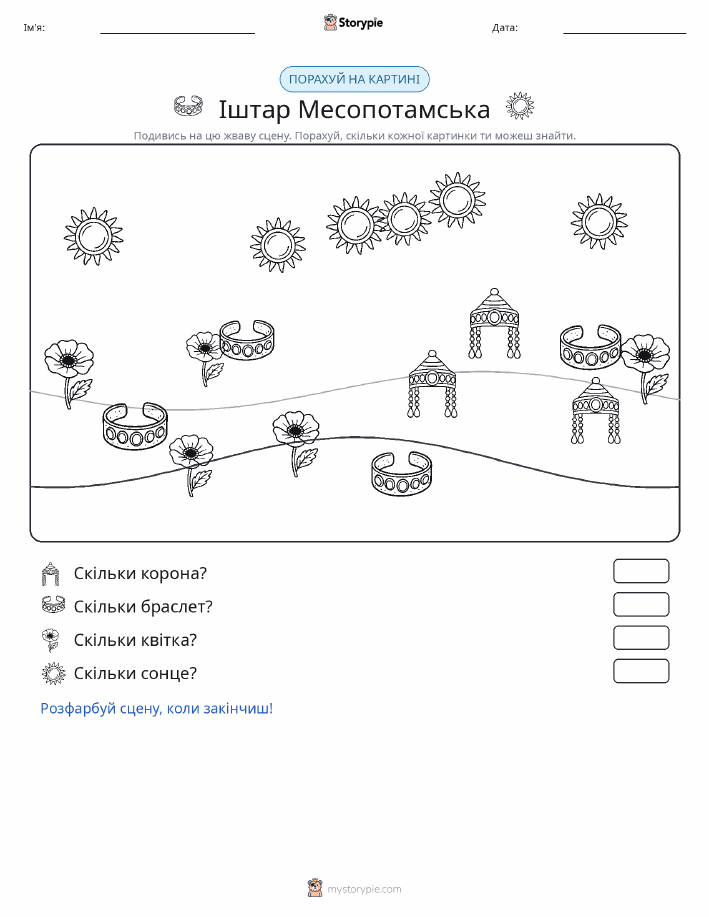 Ім'я:
Storypie
Дата:

ПОРАХУЙ НА КАРТИНІ

Іштар Месопотамська

Подивись на цю жваву сцену. Порахуй, скільки кожної картинки ти можеш знайти.

Скільки корона?

Скільки браслет?

Скільки квітка?

Скільки сонце?

Розфарбуй сцену, коли закінчиш!

mystorypie.com